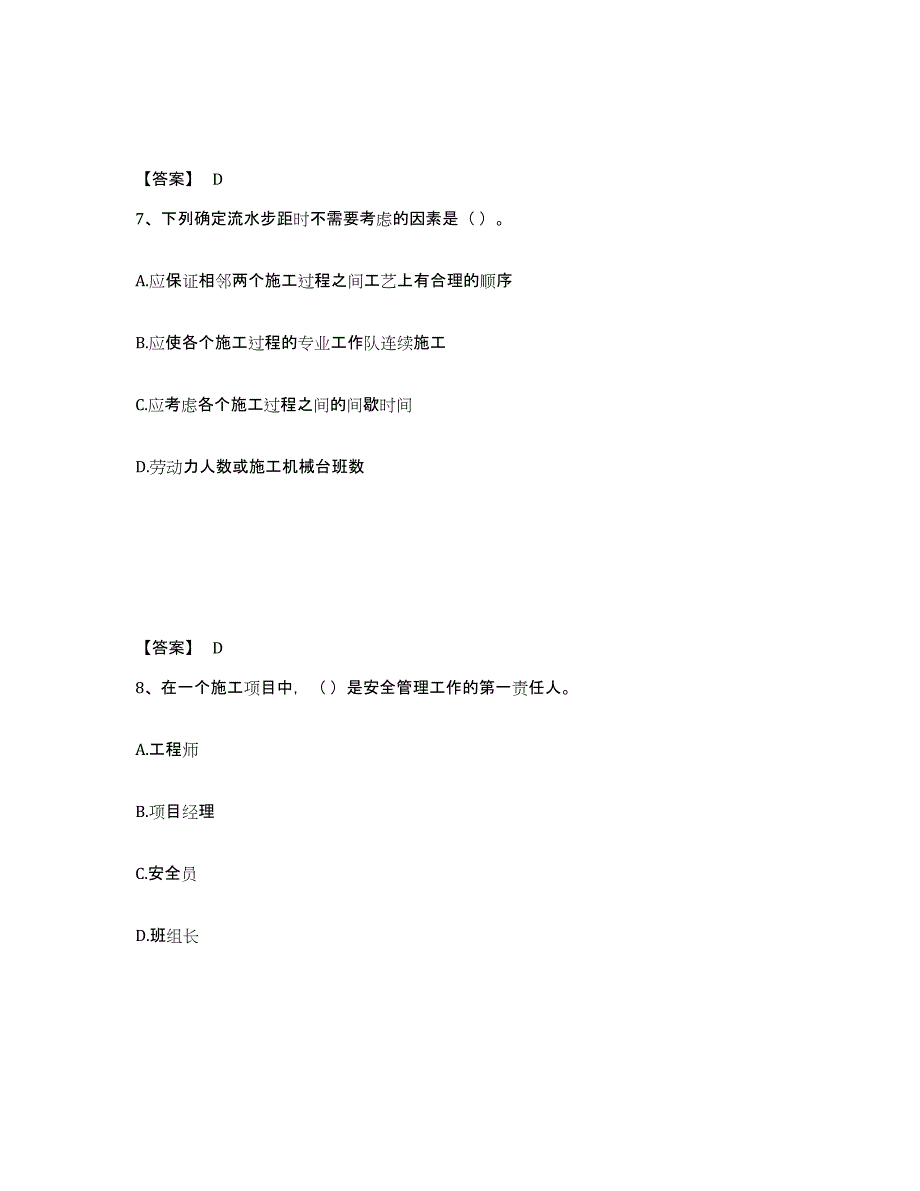 【答案】 D

7、下列确定流水步距时不需要考虑的因素是（）。

A.应保证相邻两个施工过程之间工艺上有合理的顺序

B.应使各个施工过程的专业工作队连续施工

C.应考虑各个施工过程之间的间歇时间

D.劳动力人数或施工机械台班数

【答案】 D

8、在一个施工项目中，（）是安全管理工作的第一责任人。

A.工程师

B.项目经理

C.安全员

D.班组长